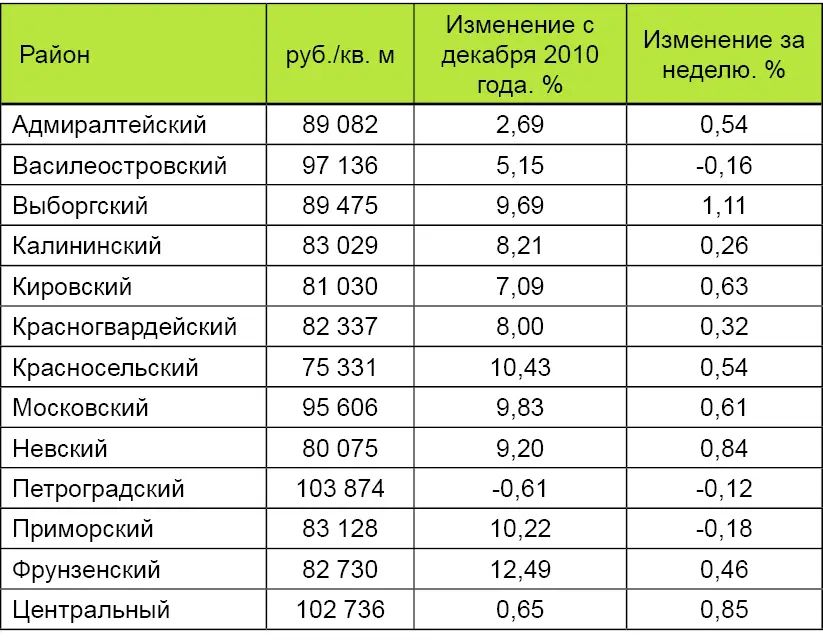 | Район | руб./кв. м | Изменение с декабря 2010 года. % | Изменение за неделю. % |
|---|---|---|---|
| Адмиралтейский | 89 082 | 2,69 | 0,54 |
| Василеостровский | 97 136 | 5,15 | -0,16 |
| Выборгский | 89 475 | 9,69 | 1,11 |
| Калининский | 83 029 | 8,21 | 0,26 |
| Кировский | 81 030 | 7,09 | 0,63 |
| Красногвардейский | 82 337 | 8,00 | 0,32 |
| Красносельский | 75 331 | 10,43 | 0,54 |
| Московский | 95 606 | 9,83 | 0,61 |
| Невский | 80 075 | 9,20 | 0,84 |
| Петроградский | 103 874 | -0,61 | -0,12 |
| Приморский | 83 128 | 10,22 | -0,18 |
| Фрунзенский | 82 730 | 12,49 | 0,46 |
| Центральный | 102 736 | 0,65 | 0,85 |